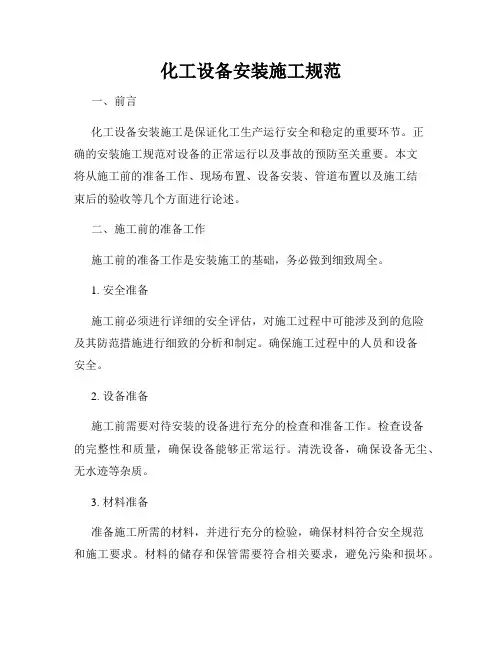 化工设备安装施工规范

一、前言

化工设备安装施工是保证化工生产运行安全和稳定的重要环节。正确的安装施工规范对设备的正常运行以及事故的预防至关重要。本文将从施工前的准备工作、现场布置、设备安装、管道布置以及施工结束后的验收等几个方面进行论述。

二、施工前的准备工作

施工前的准备工作是安装施工的基础，务必做到细致周全。

1. 安全准备

施工前必须进行详细的安全评估，对施工过程中可能涉及到的危险及其防范措施进行细致的分析和制定。确保施工过程中的人员和设备安全。

2. 设备准备

施工前需要对待安装的设备进行充分的检查和准备工作。检查设备的完整性和质量，确保设备能够正常运行。清洗设备，确保设备无尘、无水迹等杂质。

3. 材料准备

准备施工所需的材料，并进行充分的检验，确保材料符合安全规范和施工要求。材料的储存和保管需要符合相关要求，避免污染和损坏。